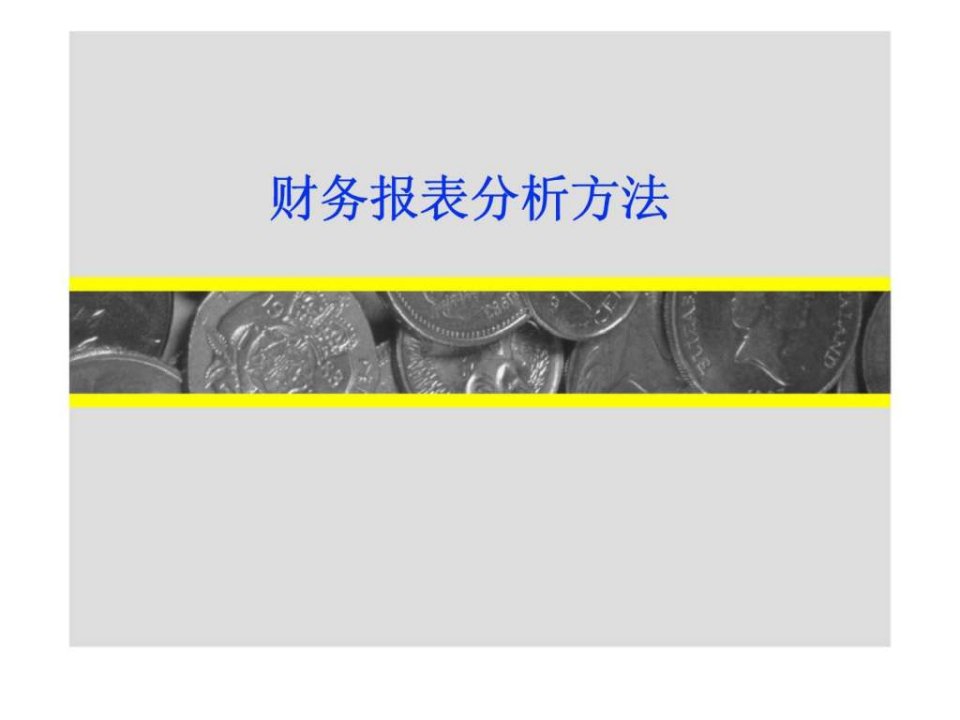 财务报表分析方法